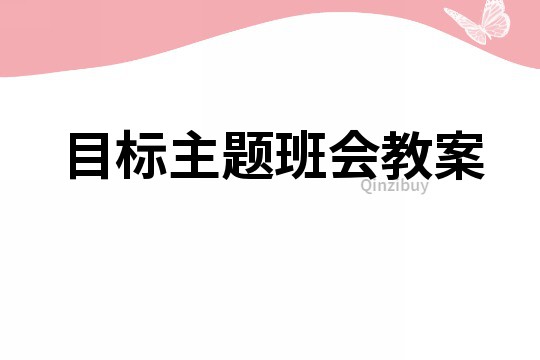 目标主题班会教案

Qinzibuy